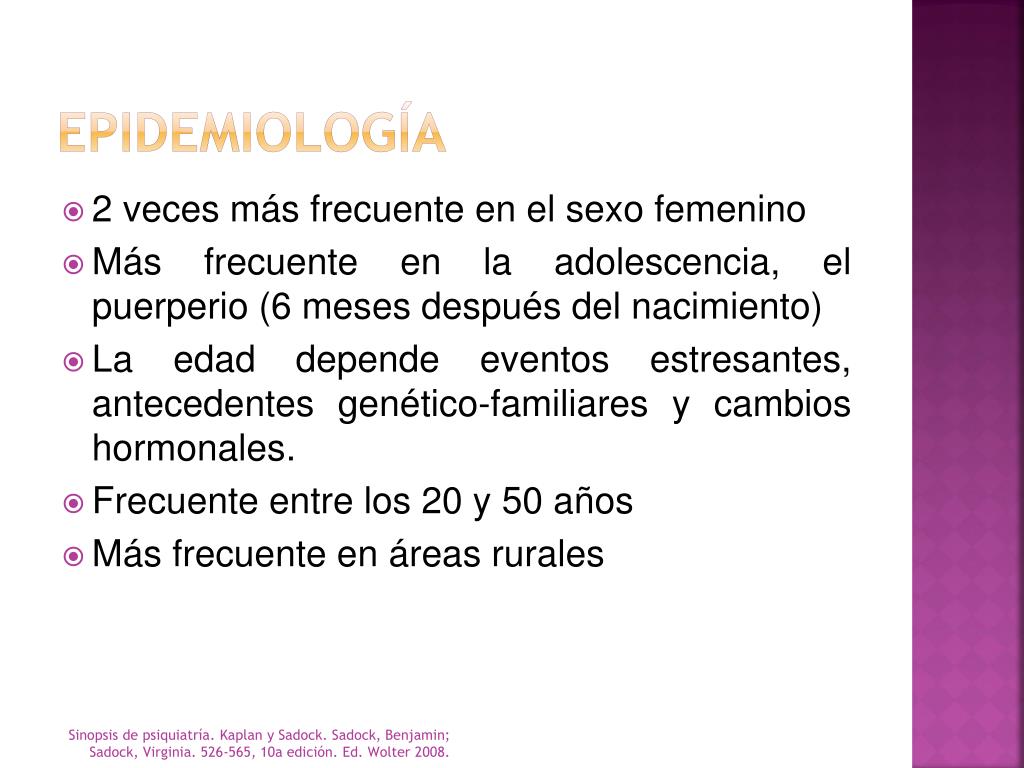 EPIDEMIOLOGÍA

2 veces más frecuente en el sexo femenino

Más frecuente en la adolescencia, el puerperio (6 meses después del nacimiento)

La edad depende eventos estresantes, antecedentes genético-familiares y cambios hormonales.

Frecuente entre los 20 y 50 años

Más frecuente en áreas rurales

Sinopsis de psiquiatría. Kaplan y Sadock. Sadock, Benjamin; Sadock, Virginia. 526-565, 10a edición. Ed. Wolter 2008.